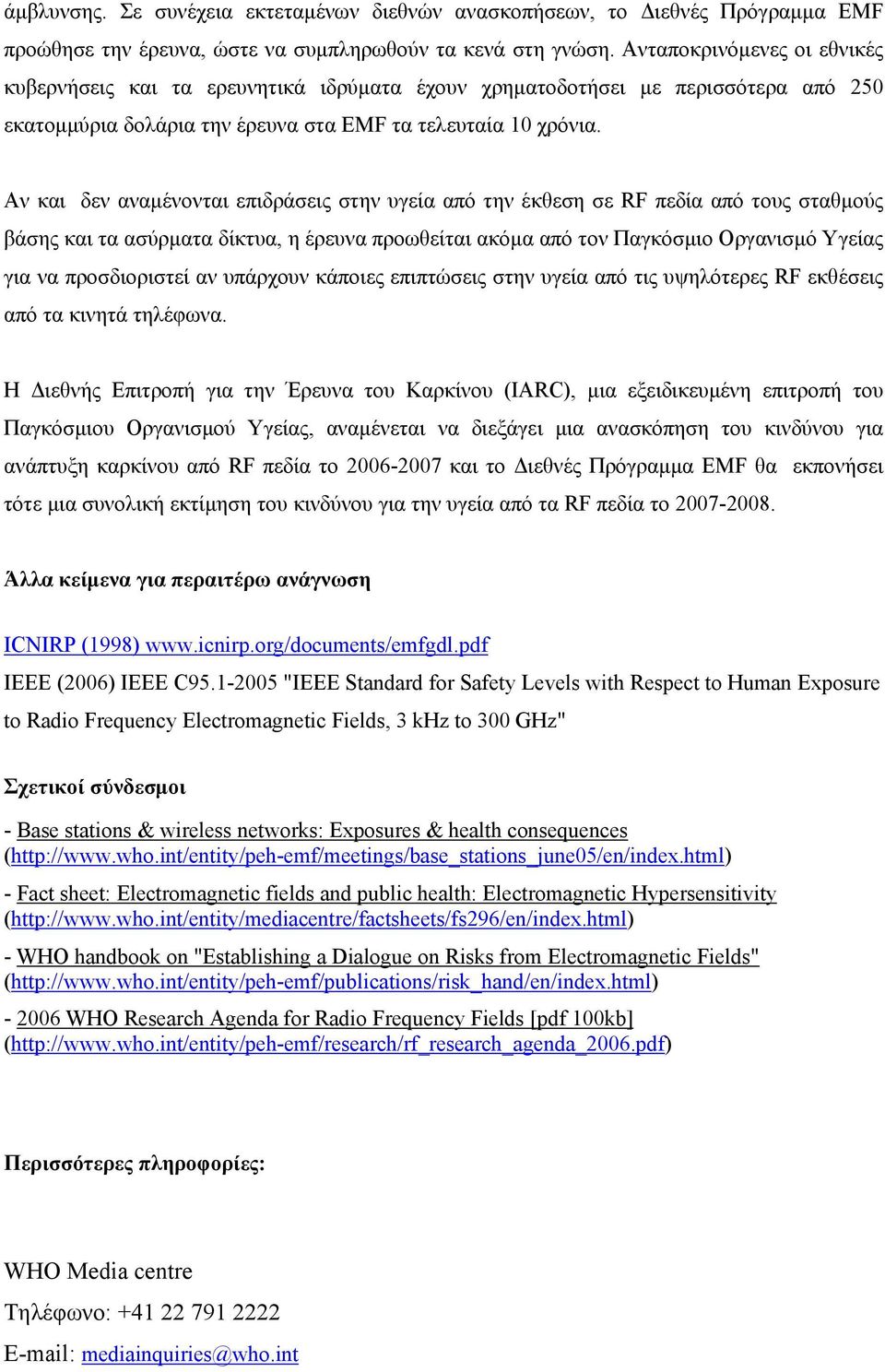 άμβλυνσης. Σε συνέχεια εκτεταμένων διεθνών ανασκοπήσεων, το Διεθνές Πρόγραμμα EMF προώθησε την έρευνα, ώστε να συμπληρωθούν τα κενά στη γνώση. Ανταποκρινόμενες οι εθνικές κυβερνήσεις και τα ερευνητικά ιδρύματα έχουν χρηματοδοτήσει με περισσότερα από 250 εκατομμύρια δολάρια την έρευνα στα EMF τα τελευταία 10 χρόνια.

Αν και δεν αναμένονται επιδράσεις στην υγεία από την έκθεση σε RF πεδία από τους σταθμούς βάσης και τα ασύρματα δίκτυα, η έρευνα προωθείται ακόμα από τον Παγκόσμιο Οργανισμό Υγείας για να προσδιοριστεί αν υπάρχουν κάποιες επιπτώσεις στην υγεία από τις υψηλότερες RF εκθέσεις από τα κινητά τηλέφωνα.

Η Διεθνής Επιτροπή για την Έρευνα του Καρκίνου (IARC), μια εξειδικευμένη επιτροπή του Παγκόσμιου Οργανισμού Υγείας, αναμένεται να διεξάγει μια ανασκόπηση του κινδύνου για ανάπτυξη καρκίνου από RF πεδία το 2006-2007 και το Διεθνές Πρόγραμμα EMF θα εκπονήσει τότε μια συνολική εκτίμηση του κινδύνου για την υγεία από τα RF πεδία το 2007-2008.

Άλλα κείμενα για περαιτέρω ανάγνωση

ICNIRP (1998) www.icnirp.org/documents/emfgdl.pdf
IEEE (2006) IEEE C95.1-2005 "IEEE Standard for Safety Levels with Respect to Human Exposure to Radio Frequency Electromagnetic Fields, 3 kHz to 300 GHz"

Σχετικοί σύνδεσμοι

- Base stations & wireless networks: Exposures & health consequences (http://www.who.int/entity/peh-emf/meetings/base_stations_june05/en/index.html)

- Fact sheet: Electromagnetic fields and public health: Electromagnetic Hypersensitivity (http://www.who.int/entity/mediacentre/factsheets/fs296/en/index.html)

- WHO handbook on "Establishing a Dialogue on Risks from Electromagnetic Fields" (http://www.who.int/entity/peh-emf/publications/risk_hand/en/index.html)

- 2006 WHO Research Agenda for Radio Frequency Fields [pdf 100kb] (http://www.who.int/entity/peh-emf/research/rf_research_agenda_2006.pdf)

Περισσότερες πληροφορίες:

WHO Media centre
Τηλέφωνο: +41 22 791 2222
E-mail: mediainquiries@who.int